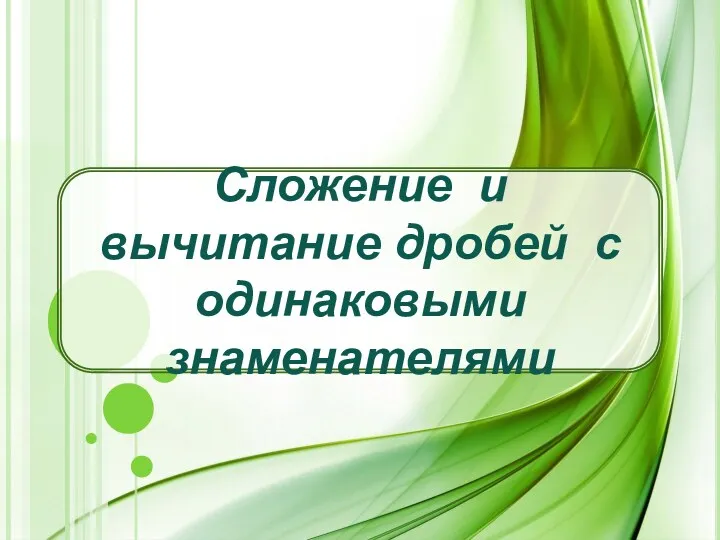 Сложение и вычитание дробей с одинаковыми знаменателями